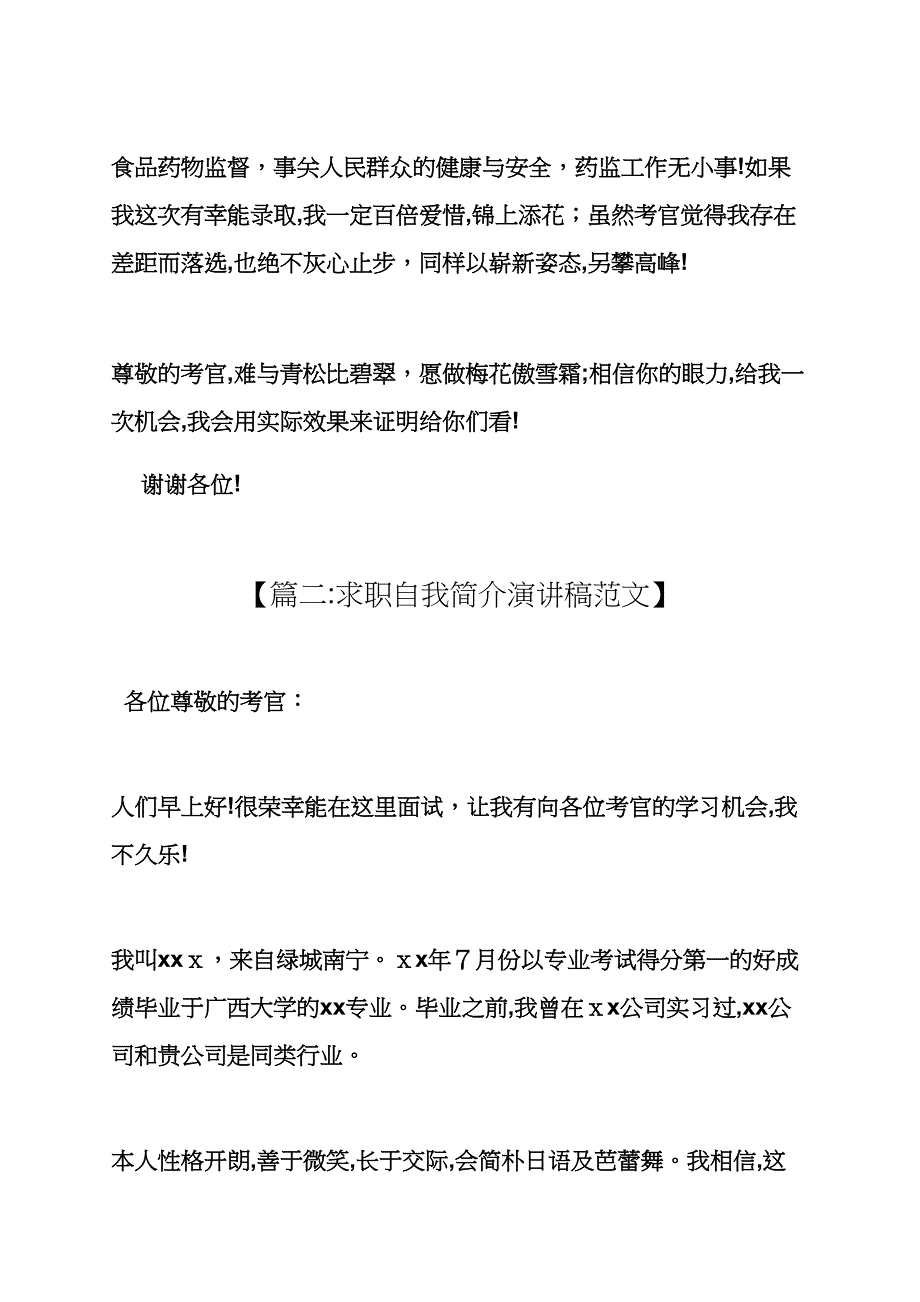 食品药物监督，事关人民群众的健康与安全，药监工作无小事!如果我这次有幸能录取,我一定百倍爱惜,锦上添花；虽然考官觉得我存在差距而落选,也绝不灰心止步，同样以崭新姿态,另攀高峰!

尊敬的考官,难与青松比碧翠，愿做梅花傲雪霜;相信你的眼力,给我一次机会,我会用实际效果来证明给你们看!

谢谢各位!

【篇二:求职自我简介演讲稿范文】

各位尊敬的考官：

人们早上好!很荣幸能在这里面试，让我有向各位考官的学习机会,我不久乐!

我叫xxｘ，来自绿城南宁。ｘx年７月份以专业考试得分第一的好成绩毕业于广西大学的xx专业。毕业之前,我曾在ｘx公司实习过,xx公司和贵公司是同类行业。

本人性格开朗,善于微笑,长于交际,会简朴日语及芭蕾舞。我相信,这